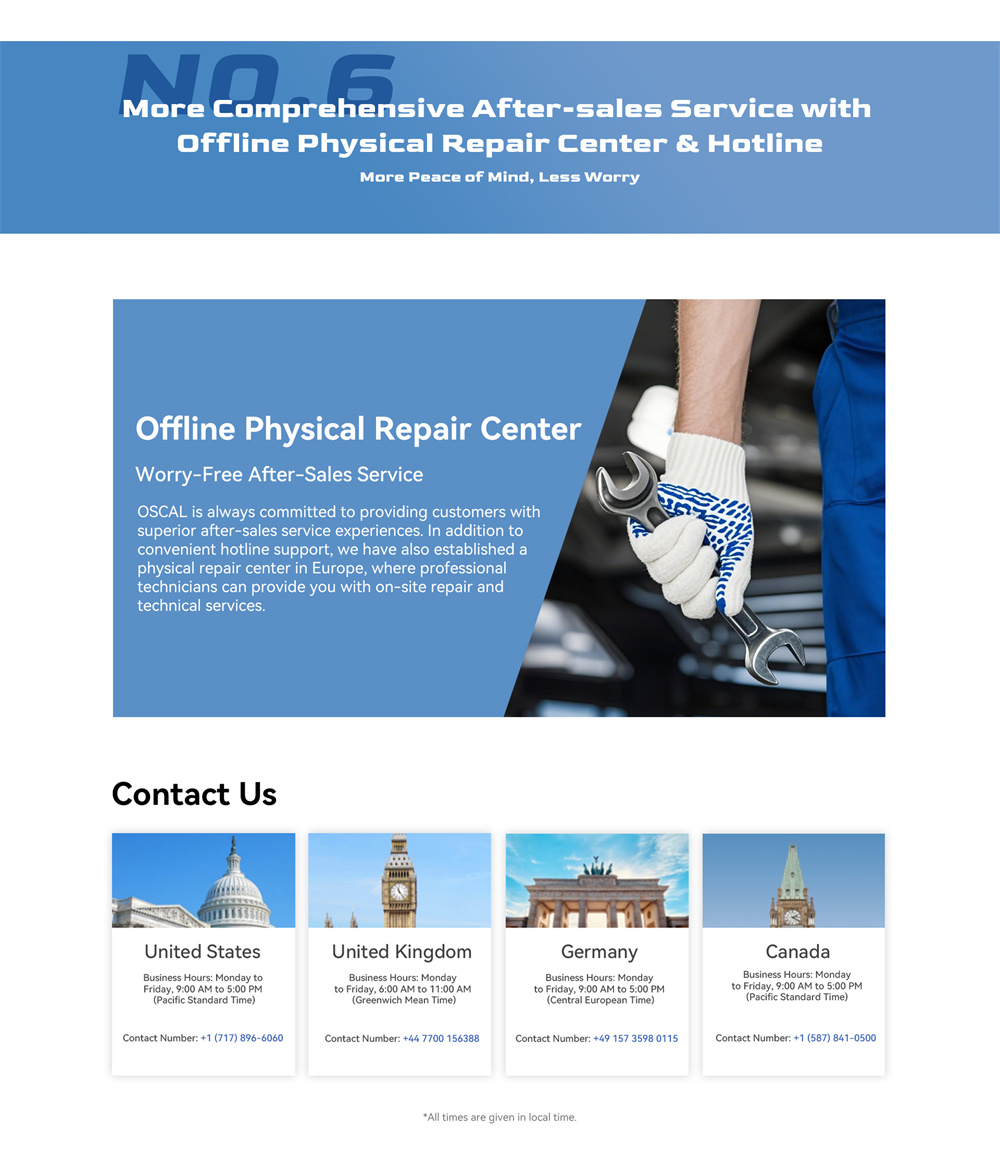 NO.6

More Comprehensive After-sales Service with Offline Physical Repair Center & Hotline

More Peace of Mind, Less Worry

Offline Physical Repair Center

Worry-Free After-Sales Service

OSCAL is always committed to providing customers with superior after-sales service experiences. In addition to convenient hotline support, we have also established a physical repair center in Europe, where professional technicians can provide you with on-site repair and technical services.

Contact Us

United States

Business Hours: Monday to Friday, 9:00 AM to 5:00 PM (Pacific Standard Time)

Contact Number: +1 (717) 896-6060

United Kingdom

Business Hours: Monday to Friday, 6:00 AM to 11:00 AM (Greenwich Mean Time)

Contact Number: +44 7700 156388

Germany

Business Hours: Monday to Friday, 9:00 AM to 5:00 PM (Central European Time)

Contact Number: +49 157 3598 0115

Canada

Business Hours: Monday to Friday, 9:00 AM to 5:00 PM (Pacific Standard Time)

Contact Number: +1 (587) 841-0500

*All times are given in local time.